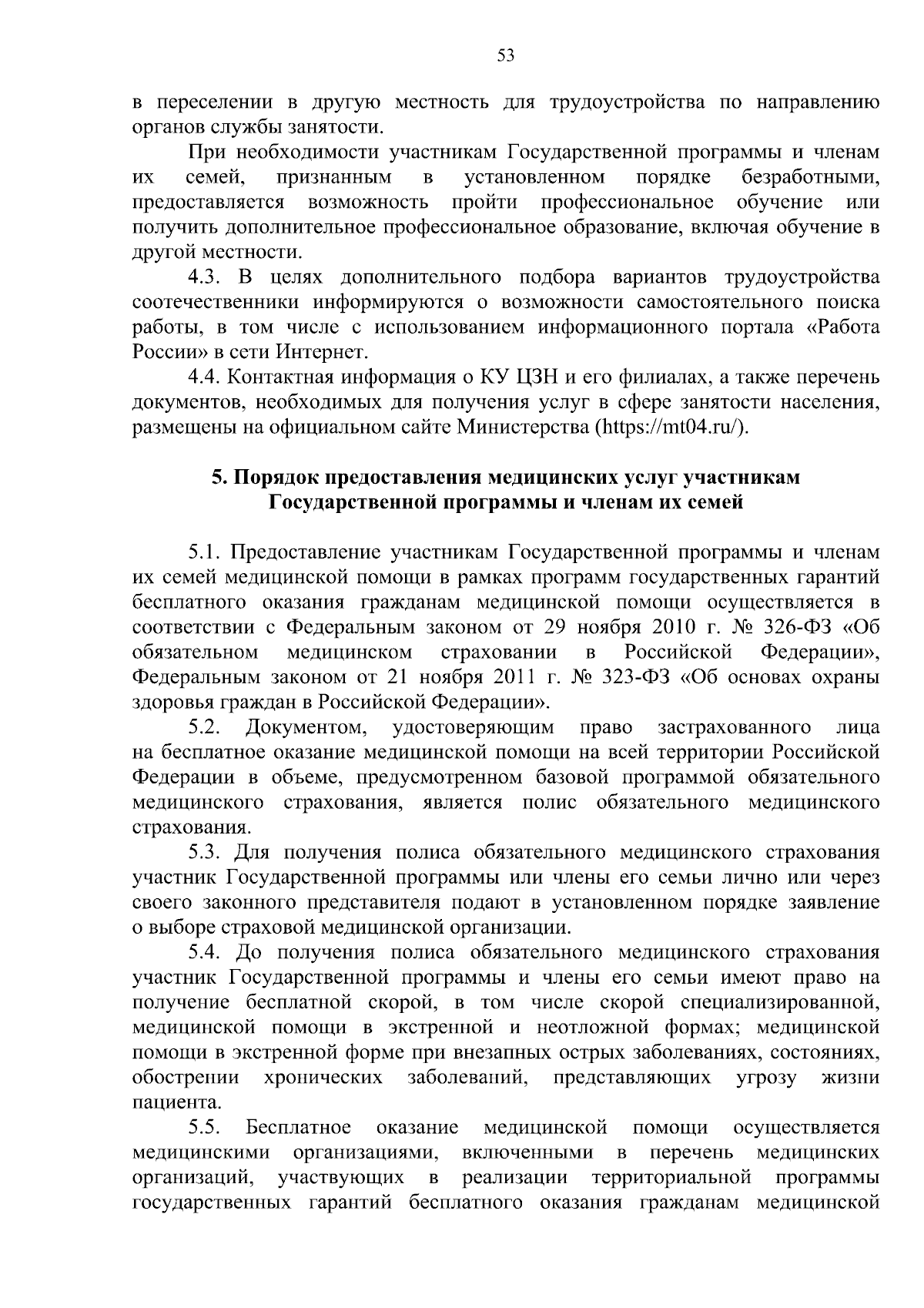 53

в переселении в другую местность для трудоустройства по направлению органов службы занятости.

При необходимости участникам Государственной программы и членам их семей, признанным в установленном порядке безработными, предоставляется возможность пройти профессиональное обучение или получить дополнительное профессиональное образование, включая обучение в другой местности.

4.3. В целях дополнительного подбора вариантов трудоустройства соотечественники информируются о возможности самостоятельного поиска работы, в том числе с использованием информационного портала «Работа России» в сети Интернет.

4.4. Контактная информация о КУ ЦЗН и его филиалах, а также перечень документов, необходимых для получения услуг в сфере занятости населения, размещены на официальном сайте Министерства (https://mt04.ru/).

5. Порядок предоставления медицинских услуг участникам Государственной программы и членам их семей

5.1. Предоставление участникам Государственной программы и членам их семей медицинской помощи в рамках программ государственных гарантий бесплатного оказания гражданам медицинской помощи осуществляется в соответствии с Федеральным законом от 29 ноября 2010 г. № 326-ФЗ «Об обязательном медицинском страховании в Российской Федерации», Федеральным законом от 21 ноября 2011 г. № 323-ФЗ «Об основах охраны здоровья граждан в Российской Федерации».

5.2. Документом, удостоверяющим право застрахованного лица на бесплатное оказание медицинской помощи на всей территории Российской Федерации в объеме, предусмотренном базовой программой обязательного медицинского страхования, является полис обязательного медицинского страхования.

5.3. Для получения полиса обязательного медицинского страхования участник Государственной программы или члены его семьи лично или через своего законного представителя подают в установленном порядке заявление о выборе страховой медицинской организации.

5.4. До получения полиса обязательного медицинского страхования участник Государственной программы и члены его семьи имеют право на получение бесплатной скорой, в том числе скорой специализированной, медицинской помощи в экстренной и неотложной формах; медицинской помощи в экстренной форме при внезапных острых заболеваниях, состояниях, обострении хронических заболеваний, представляющих угрозу жизни пациента.

5.5. Бесплатное оказание медицинской помощи осуществляется медицинскими организациями, включенными в перечень медицинских организаций, участвующих в реализации территориальной программы государственных гарантий бесплатного оказания гражданам медицинской